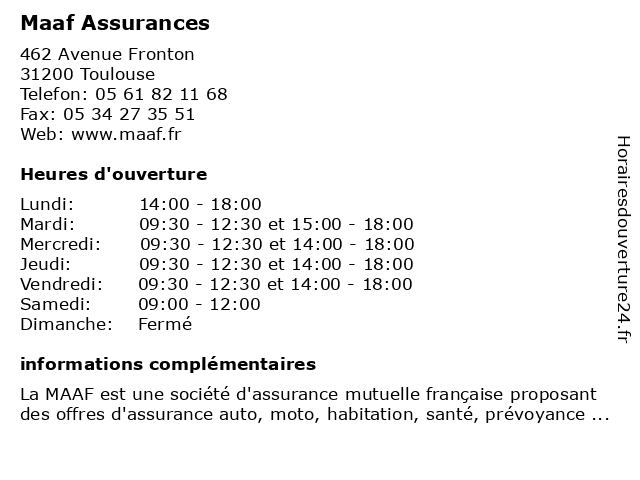 Maaf Assurances

462 Avenue Fronton
31200 Toulouse
Telefon: 05 61 82 11 68
Fax: 05 34 27 35 51
Web: www.maaf.fr

Heures d'ouverture

| | |
|---|---|
| Lundi: | 14:00 - 18:00 |
| Mardi: | 09:30 - 12:30 et 15:00 - 18:00 |
| Mercredi: | 09:30 - 12:30 et 14:00 - 18:00 |
| Jeudi: | 09:30 - 12:30 et 14:00 - 18:00 |
| Vendredi: | 09:30 - 12:30 et 14:00 - 18:00 |
| Samedi: | 09:00 - 12:00 |
| Dimanche: | Fermé |

informations complémentaires

La MAAF est une société d'assurance mutuelle française proposant des offres d'assurance auto, moto, habitation, santé, prévoyance ...

Horairesdouverture24.fr